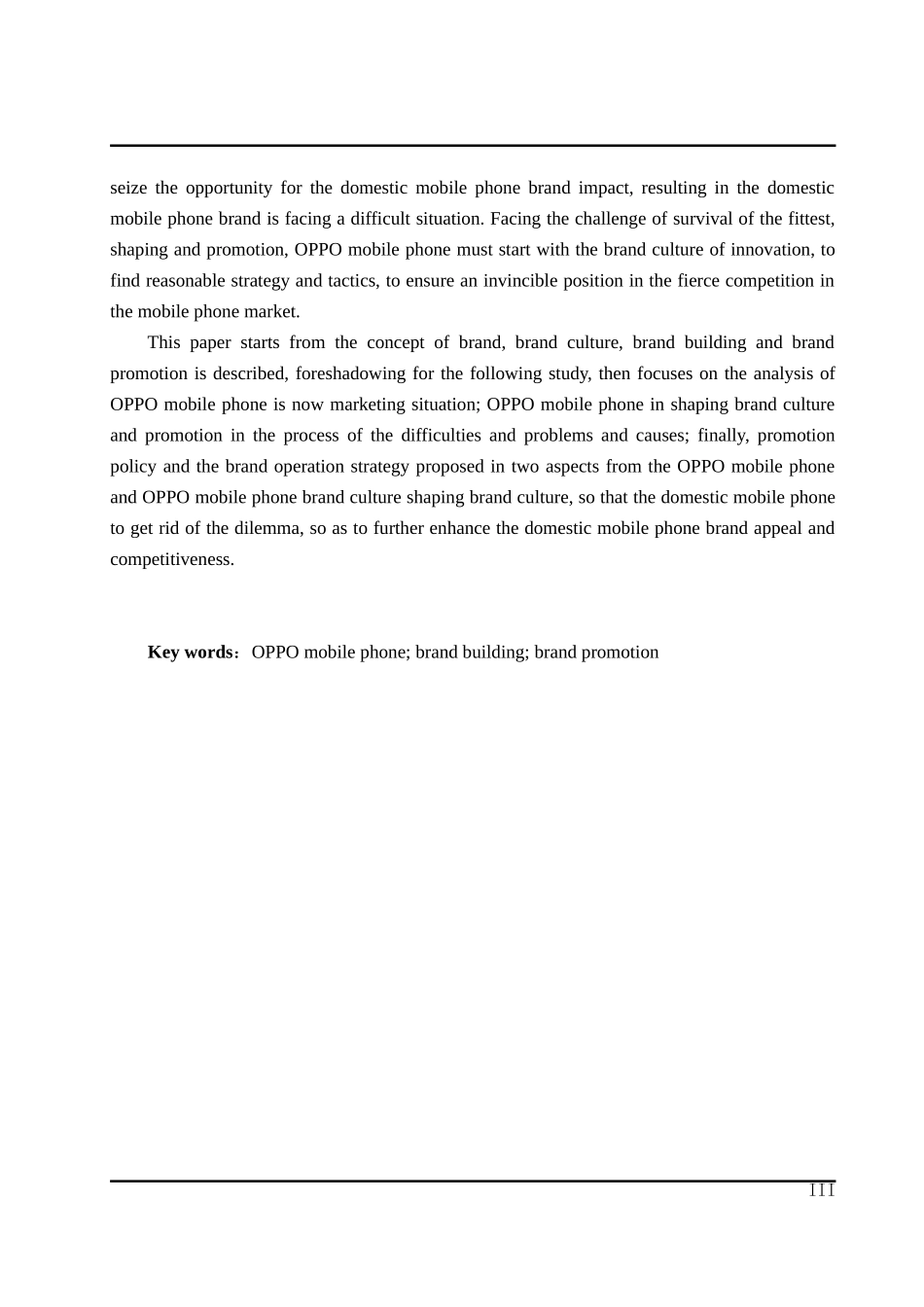 seize the opportunity for the domestic mobile phone brand impact, resulting in the domestic mobile phone brand is facing a difficult situation. Facing the challenge of survival of the fittest, shaping and promotion, OPPO mobile phone must start with the brand culture of innovation, to find reasonable strategy and tactics, to ensure an invincible position in the fierce competition in the mobile phone market.

This paper starts from the concept of brand, brand culture, brand building and brand promotion is described, foreshadowing for the following study, then focuses on the analysis of OPPO mobile phone is now marketing situation; OPPO mobile phone in shaping brand culture and promotion in the process of the difficulties and problems and causes; finally, promotion policy and the brand operation strategy proposed in two aspects from the OPPO mobile phone and OPPO mobile phone brand culture shaping brand culture, so that the domestic mobile phone to get rid of the dilemma, so as to further enhance the domestic mobile phone brand appeal and competitiveness.

**Key words**：OPPO mobile phone; brand building; brand promotion

III